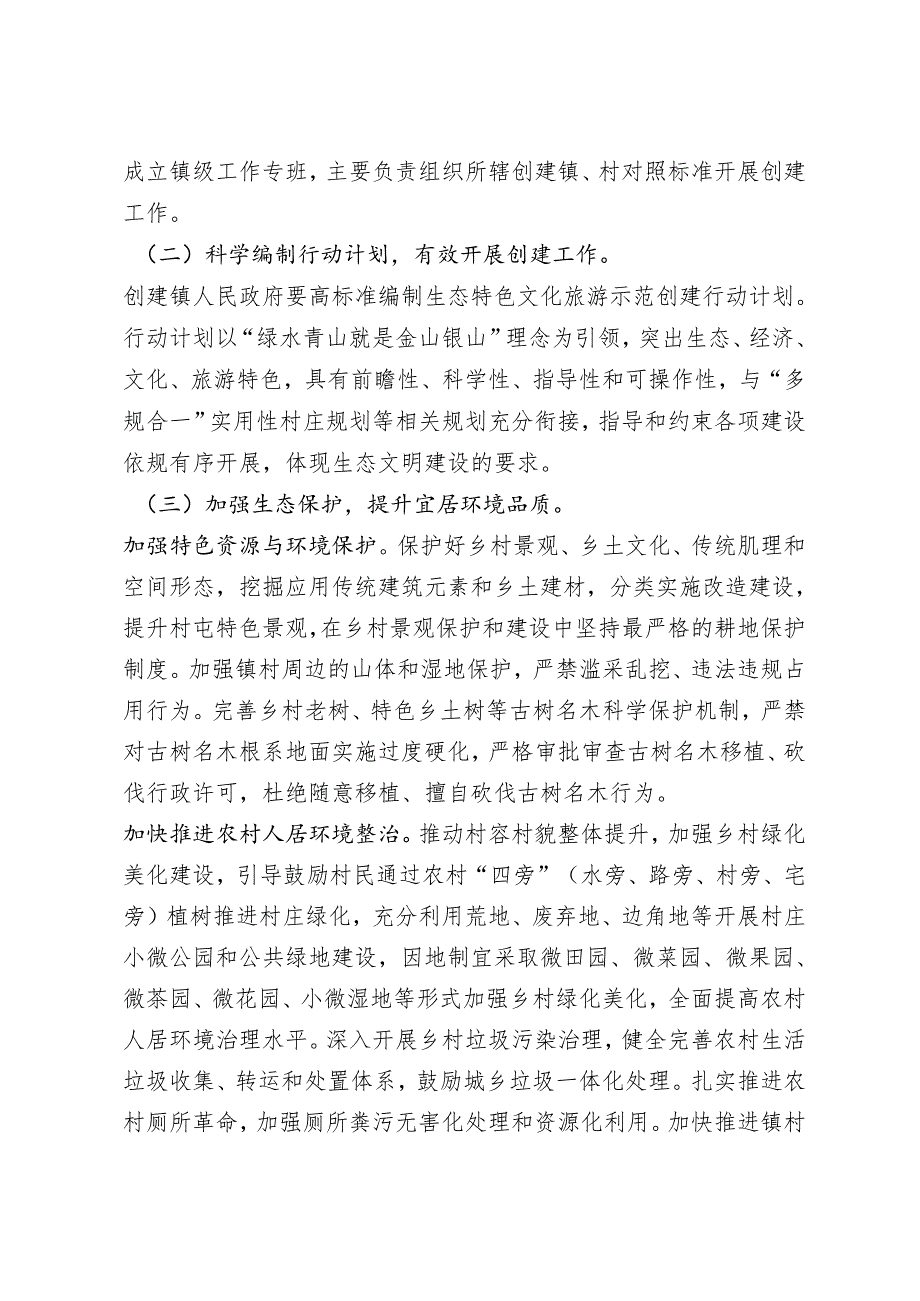 成立镇级工作专班，主要负责组织所辖创建镇、村对照标准开展创建工作。

（二）科学编制行动计划，有效开展创建工作。

创建镇人民政府要高标准编制生态特色文化旅游示范创建行动计划。行动计划以“绿水青山就是金山银山”理念为引领，突出生态、经济、文化、旅游特色，具有前瞻性、科学性、指导性和可操作性，与“多规合一”实用性村庄规划等相关规划充分衔接，指导和约束各项建设依规有序开展，体现生态文明建设的要求。

（三）加强生态保护，提升宜居环境品质。

加强特色资源与环境保护。保护好乡村景观、乡土文化、传统肌理和空间形态，挖掘应用传统建筑元素和乡土建材，分类实施改造建设，提升村屯特色景观，在乡村景观保护和建设中坚持最严格的耕地保护制度。加强镇村周边的山体和湿地保护，严禁滥采乱挖、违法违规占用行为。完善乡村老树、特色乡土树等古树名木科学保护机制，严禁对古树名木根系地面实施过度硬化，严格审批审查古树名木移植、砍伐行政许可，杜绝随意移植、擅自砍伐古树名木行为。

加快推进农村人居环境整治。推动村容村貌整体提升，加强乡村绿化美化建设，引导鼓励村民通过农村“四旁”（水旁、路旁、村旁、宅旁）植树推进村庄绿化，充分利用荒地、废弃地、边角地等开展村庄小微公园和公共绿地建设，因地制宜采取微田园、微菜园、微果园、微茶园、微花园、小微湿地等形式加强乡村绿化美化，全面提高农村人居环境治理水平。深入开展乡村垃圾污染治理，健全完善农村生活垃圾收集、转运和处置体系，鼓励城乡垃圾一体化处理。扎实推进农村厕所革命，加强厕所粪污无害化处理和资源化利用。加快推进镇村